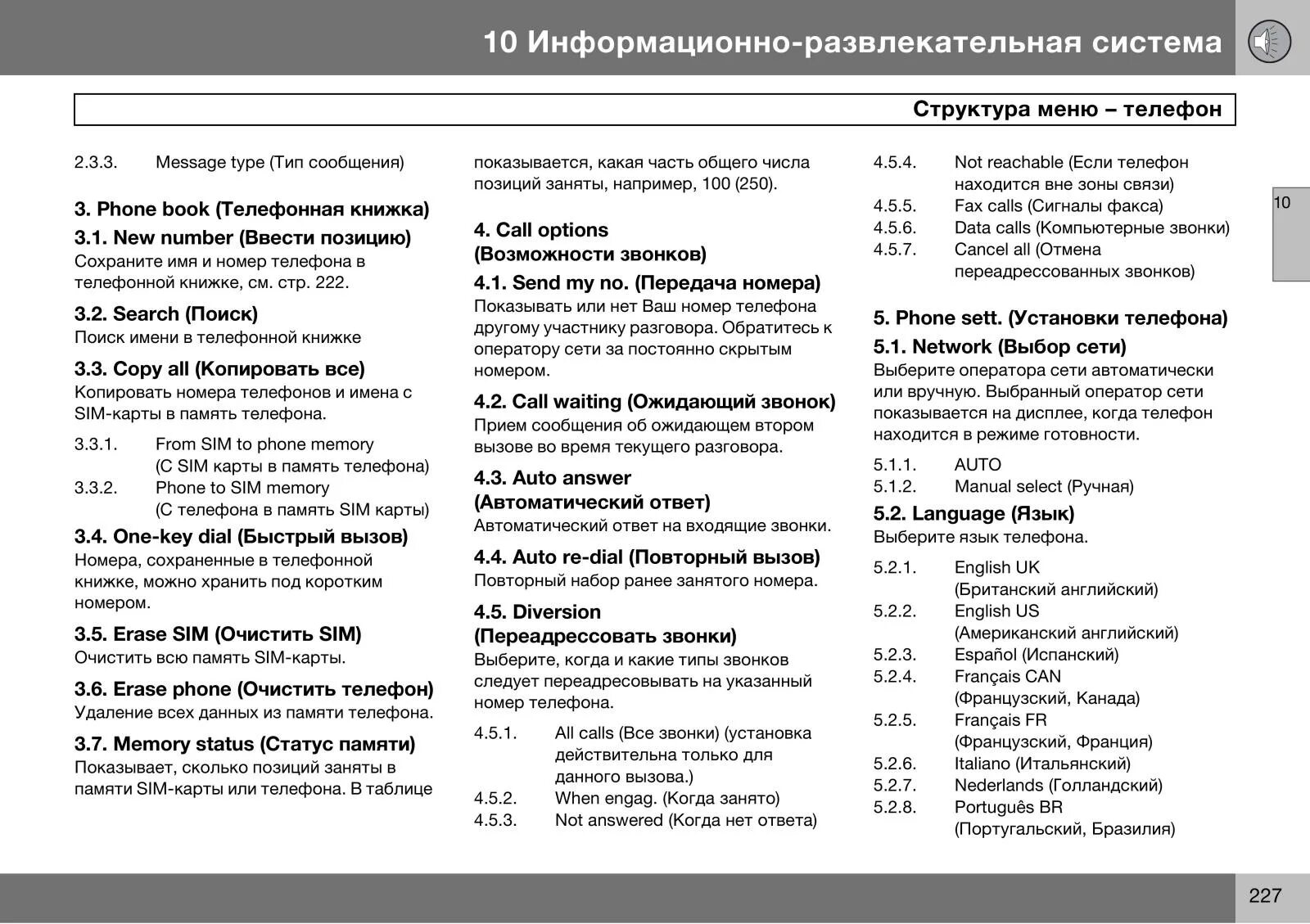 10 Информационно-развлекательная система

Структура меню – телефон

2.3.3. Message type (Тип сообщения)

3. Phone book (Телефонная книжка)

3.1. New number (Ввести позицию)
Сохраните имя и номер телефона в телефонной книжке, см. стр. 222.

3.2. Search (Поиск)
Поиск имени в телефонной книжке

3.3. Copy all (Копировать все)
Копировать номера телефонов и имена с SIM-карты в память телефона.

3.3.1. From SIM to phone memory (С SIM карты в память телефона)
3.3.2. Phone to SIM memory (С телефона в память SIM карты)

3.4. One-key dial (Быстрый вызов)
Номера, сохраненные в телефонной книжке, можно хранить под коротким номером.

3.5. Erase SIM (Очистить SIM)
Очистить всю память SIM-карты.

3.6. Erase phone (Очистить телефон)
Удаление всех данных из памяти телефона.

3.7. Memory status (Статус памяти)
Показывает, сколько позиций заняты в памяти SIM-карты или телефона. В таблице показывается, какая часть общего числа позиций заняты, например, 100 (250).

4. Call options (Возможности звонков)

4.1. Send my no. (Передача номера)
Показывать или нет Ваш номер телефона другому участнику разговора. Обратитесь к оператору сети за постоянно скрытым номером.

4.2. Call waiting (Ожидающий звонок)
Прием сообщения об ожидающем втором вызове во время текущего разговора.

4.3. Auto answer (Автоматический ответ)
Автоматический ответ на входящие звонки.

4.4. Auto re-dial (Повторный вызов)
Повторный набор ранее занятого номера.

4.5. Diversion (Переадрессовать звонки)
Выберите, когда и какие типы звонков следует переадресовывать на указанный номер телефона.

4.5.1. All calls (Все звонки) (установка действительна только для данного вызова.)
4.5.2. When engag. (Когда занято)
4.5.3. Not answered (Когда нет ответа)
4.5.4. Not reachable (Если телефон находится вне зоны связи)
4.5.5. Fax calls (Сигналы факса)
4.5.6. Data calls (Компьютерные звонки)
4.5.7. Cancel all (Отмена переадрессованных звонков)

5. Phone sett. (Установки телефона)

5.1. Network (Выбор сети)
Выберите оператора сети автоматически или вручную. Выбранный оператор сети показывается на дисплее, когда телефон находится в режиме готовности.

5.1.1. AUTO
5.1.2. Manual select (Ручная)

5.2. Language (Язык)
Выберите язык телефона.

5.2.1. English UK (Британский английский)
5.2.2. English US (Американский английский)
5.2.3. Español (Испанский)
5.2.4. Français CAN (Французский, Канада)
5.2.5. Français FR (Французский, Франция)
5.2.6. Italiano (Итальянский)
5.2.7. Nederlands (Голландский)
5.2.8. Português BR (Португальский, Бразилия)

10

227